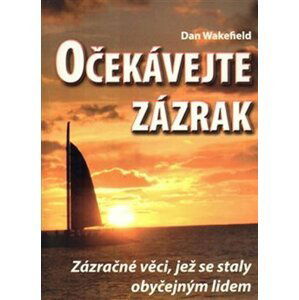 Dan Wakefield

OČEKÁVEJTE ZÁZRAK

Zázračné věci, jež se staly obyčejným lidem